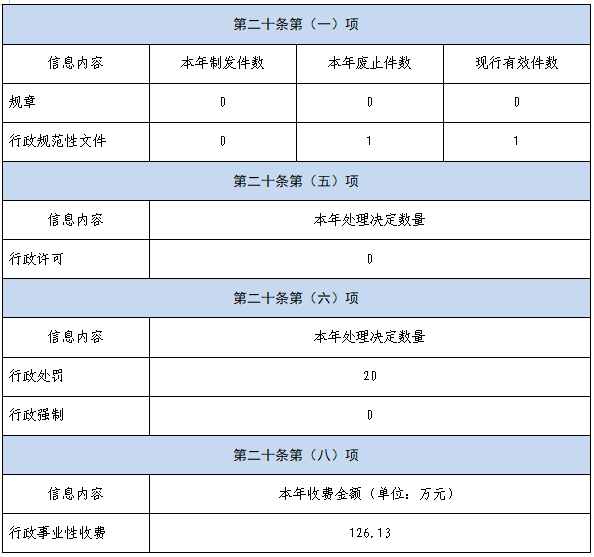 | 第二十条第（一）项 | | | |
|---|---|---|---|
| 信息内容 | 本年制发件数 | 本年废止件数 | 现行有效件数 |
| 规章 | 0 | 0 | 0 |
| 行政规范性文件 | 0 | 1 | 1 |
| 第二十条第（五）项 | | | |
| 信息内容 | 本年处理决定数量 | | |
| 行政许可 | 0 | | |
| 第二十条第（六）项 | | | |
| 信息内容 | 本年处理决定数量 | | |
| 行政处罚 | 20 | | |
| 行政强制 | 0 | | |
| 第二十条第（八）项 | | | |
| 信息内容 | 本年收费金额（单位：万元） | | |
| 行政事业性收费 | 126.13 | | |